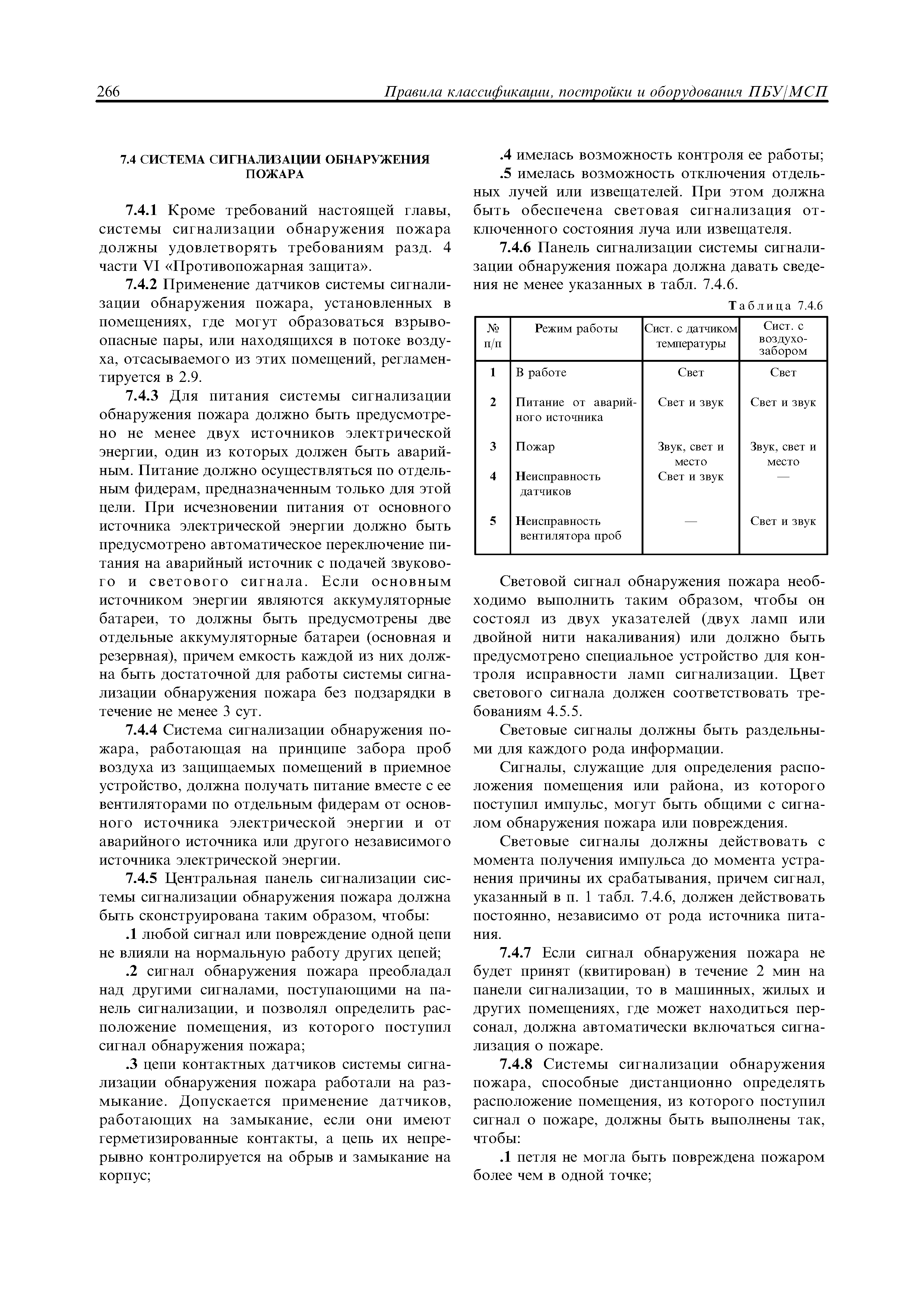 266 Правила классификации, постройки и оборудования ПБУ/МСП

7.4 СИСТЕМА СИГНАЛИЗАЦИИ ОБНАРУЖЕНИЯ ПОЖАРА

7.4.1 Кроме требований настоящей главы, системы сигнализации обнаружения пожара должны удовлетворять требованиям разд. 4 части VI «Противопожарная защита».

7.4.2 Применение датчиков системы сигнализации обнаружения пожара, установленных в помещениях, где могут образоваться взрывоопасные пары, или находящихся в потоке воздуха, отсасываемого из этих помещений, регламентируется в 2.9.

7.4.3 Для питания системы сигнализации обнаружения пожара должно быть предусмотрено не менее двух источников электрической энергии, один из которых должен быть аварийным. Питание должно осуществляться по отдельным фидерам, предназначенным только для этой цели. При исчезновении питания от основного источника электрической энергии должно быть предусмотрено автоматическое переключение питания на аварийный источник с подачей звукового и светового сигнала. Если основным источником энергии являются аккумуляторные батареи, то должны быть предусмотрены две отдельные аккумуляторные батареи (основная и резервная), причем емкость каждой из них должна быть достаточной для работы системы сигнализации обнаружения пожара без подзарядки в течение не менее 3 сут.

7.4.4 Система сигнализации обнаружения пожара, работающая на принципе забора проб воздуха из защищаемых помещений в приемное устройство, должна получать питание вместе с ее вентиляторами по отдельным фидерам от основного источника электрической энергии и от аварийного источника или другого независимого источника электрической энергии.

7.4.5 Центральная панель сигнализации системы сигнализации обнаружения пожара должна быть сконструирована таким образом, чтобы:

.1 любой сигнал или повреждение одной цепи не влияли на нормальную работу других цепей;

.2 сигнал обнаружения пожара преобладал над другими сигналами, поступающими на панель сигнализации, и позволял определить расположение помещения, из которого поступил сигнал обнаружения пожара;

.3 цепи контактных датчиков системы сигнализации обнаружения пожара работали на размыкание. Допускается применение датчиков, работающих на замыкание, если они имеют герметизированные контакты, а цепь их непрерывно контролируется на обрыв и замыкание на корпус;

.4 имелась возможность контроля ее работы;

.5 имелась возможность отключения отдельных лучей или извещателей. При этом должна быть обеспечена световая сигнализация отключенного состояния луча или извещателя.

7.4.6 Панель сигнализации системы сигнализации обнаружения пожара должна давать сведения не менее указанных в табл. 7.4.6.

Таблица 7.4.6

| № п/п | Режим работы | Сист. с датчиком температуры | Сист. с воздухозабором |
|---|---|---|---|
| 1 | В работе | Свет | Свет |
| 2 | Питание от аварийного источника | Свет и звук | Свет и звук |
| 3 | Пожар | Звук, свет и место | Звук, свет и место |
| 4 | Неисправность датчиков | Свет и звук | — |
| 5 | Неисправность вентилятора проб | — | Свет и звук |

Световой сигнал обнаружения пожара необходимо выполнить таким образом, чтобы он состоял из двух указателей (двух ламп или двойной нити накаливания) или должно быть предусмотрено специальное устройство для контроля исправности ламп сигнализации. Цвет светового сигнала должен соответствовать требованиям 4.5.5.

Световые сигналы должны быть раздельными для каждого рода информации.

Сигналы, служащие для определения расположения помещения или района, из которого поступил импульс, могут быть общими с сигналом обнаружения пожара или повреждения.

Световые сигналы должны действовать с момента получения импульса до момента устранения причины их срабатывания, причем сигнал, указанный в п. 1 табл. 7.4.6, должен действовать постоянно, независимо от рода источника питания.

7.4.7 Если сигнал обнаружения пожара не будет принят (квитирован) в течение 2 мин на панели сигнализации, то в машинных, жилых и других помещениях, где может находиться персонал, должна автоматически включаться сигнализация о пожаре.

7.4.8 Системы сигнализации обнаружения пожара, способные дистанционно определять расположение помещения, из которого поступил сигнал о пожаре, должны быть выполнены так, чтобы:

.1 петля не могла быть повреждена пожаром более чем в одной точке;